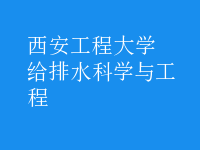 西安工程大学
给排水科学与工程